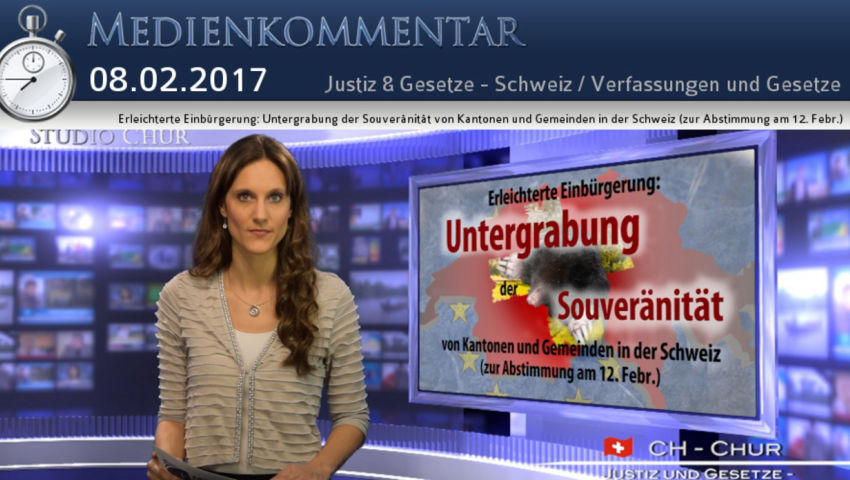 MEDIENKOMMENTAR
08.02.2017
Justiz & Gesetze - Schweiz / Verfassungen und Gesetze
Erleichterte Einbürgerung: Untergrabung der Souveränität von Kantonen und Gemeinden in der Schweiz (zur Abstimmung am 12. Febr.)
STUDIO CHUR
Erleichterte Einbürgerung:
Untergrabung
der
Souveränität
von Kantonen und Gemeinden in der Schweiz
(zur Abstimmung am 12. Febr.)
CH - CHUR
JUSTIZ UND GESETZE -